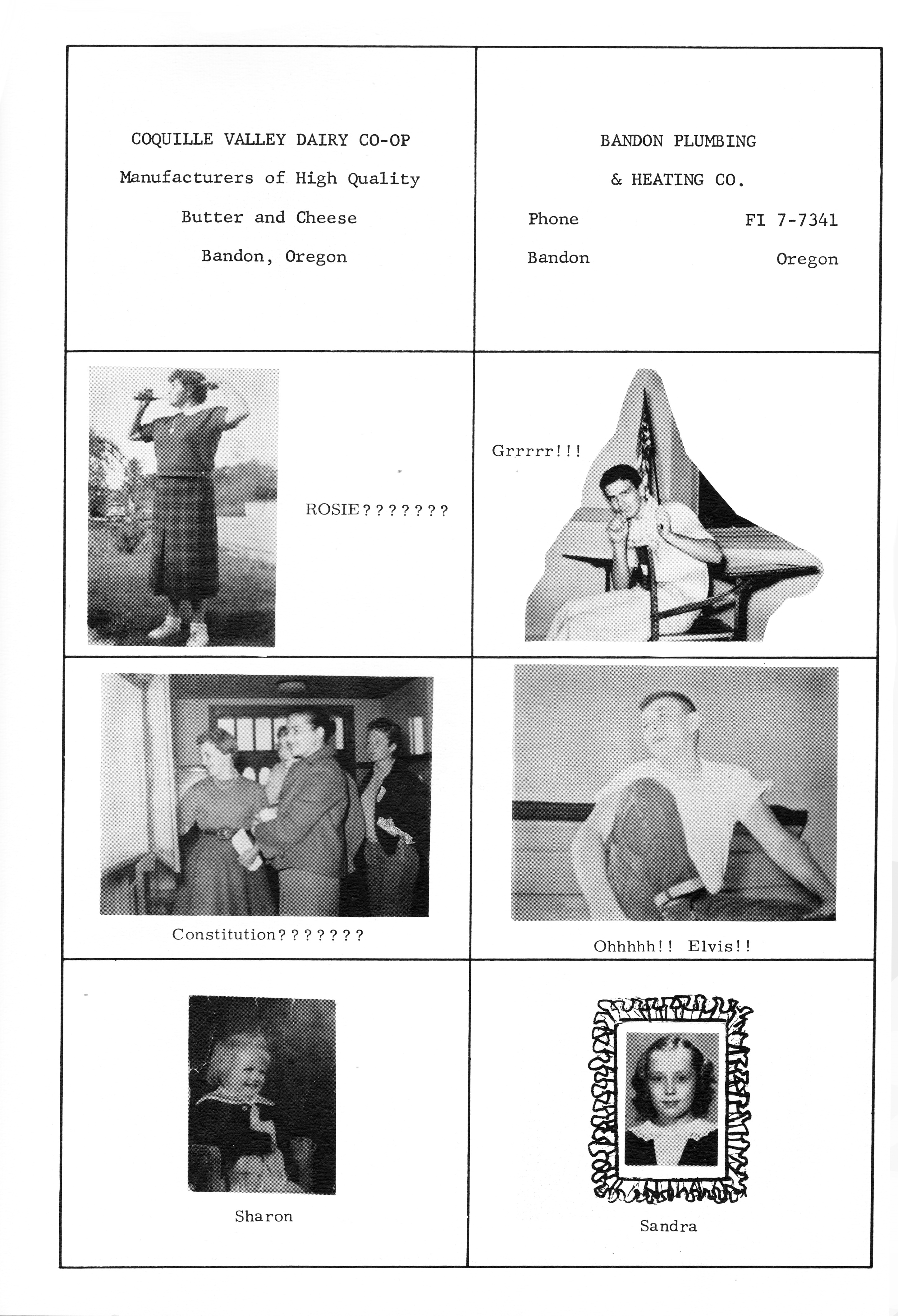 COQUILLE VALLEY DAIRY CO-OP
Manufacturers of High Quality
Butter and Cheese
Bandon, Oregon

BANDON PLUMBING
& HEATING CO.
Phone FI 7-7341
Bandon Oregon

ROSIE???????

Grrrrr!!!

Constitution???????

Ohhhhh!! Elvis!!

Sharon

Sandra